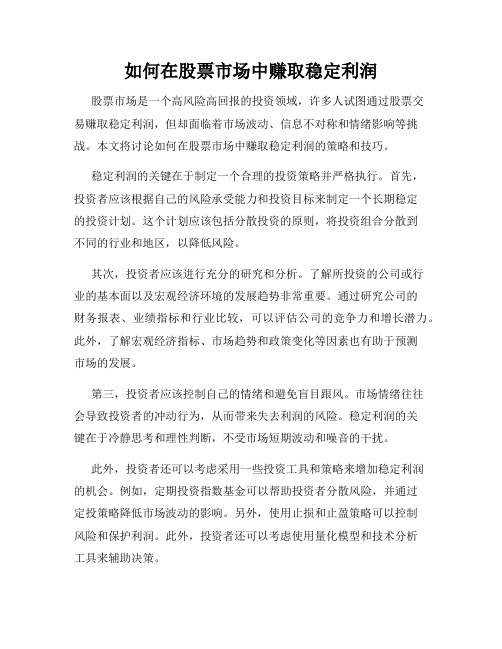 如何在股票市场中赚取稳定利润

股票市场是一个高风险高回报的投资领域，许多人试图通过股票交易赚取稳定利润，但却面临着市场波动、信息不对称和情绪影响等挑战。本文将讨论如何在股票市场中赚取稳定利润的策略和技巧。

稳定利润的关键在于制定一个合理的投资策略并严格执行。首先，投资者应该根据自己的风险承受能力和投资目标来制定一个长期稳定的投资计划。这个计划应该包括分散投资的原则，将投资组合分散到不同的行业和地区，以降低风险。

其次，投资者应该进行充分的研究和分析。了解所投资的公司或行业的基本面以及宏观经济环境的发展趋势非常重要。通过研究公司的财务报表、业绩指标和行业比较，可以评估公司的竞争力和增长潜力。此外，了解宏观经济指标、市场趋势和政策变化等因素也有助于预测市场的发展。

第三，投资者应该控制自己的情绪和避免盲目跟风。市场情绪往往会导致投资者的冲动行为，从而带来失去利润的风险。稳定利润的关键在于冷静思考和理性判断，不受市场短期波动和噪音的干扰。

此外，投资者还可以考虑采用一些投资工具和策略来增加稳定利润的机会。例如，定期投资指数基金可以帮助投资者分散风险，并通过定投策略降低市场波动的影响。另外，使用止损和止盈策略可以控制风险和保护利润。此外，投资者还可以考虑使用量化模型和技术分析工具来辅助决策。